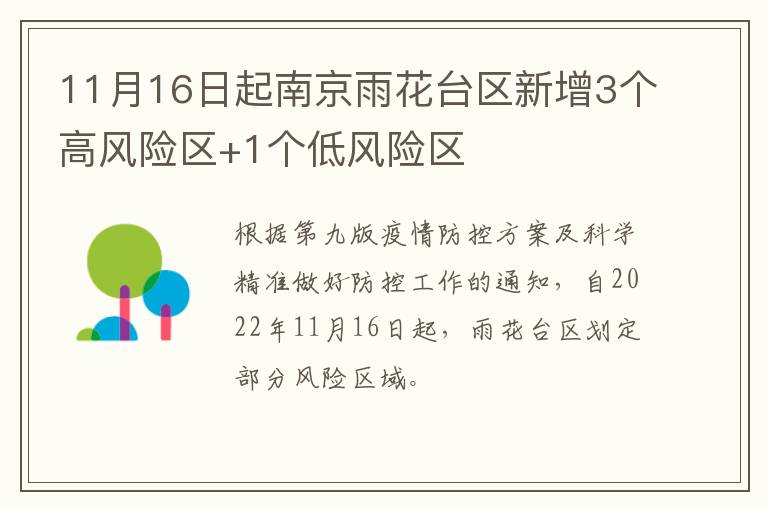 11月16日起南京雨花台区新增3个高风险区+1个低风险区

根据第九版疫情防控方案及科学精准做好防控工作的通知，自2022年11月16日起，雨花台区划定部分风险区域。